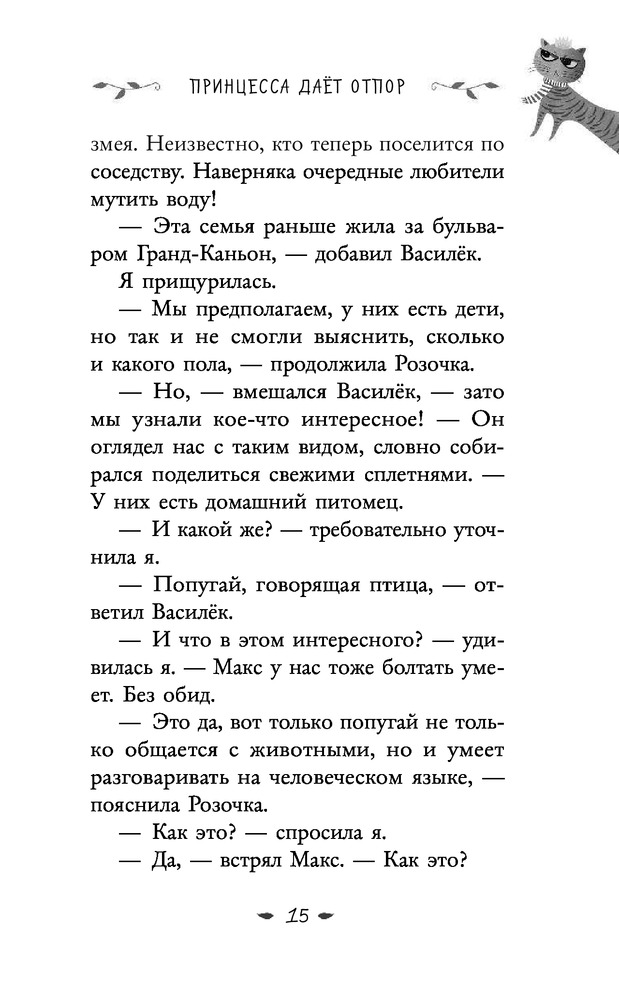 ПРИНЦЕССА ДАЁТ ОТПОР

змея. Неизвестно, кто теперь поселится по соседству. Наверняка очередные любители мутить воду!

— Эта семья раньше жила за бульваром Гранд-Каньон, — добавил Василёк.

Я прищурилась.

— Мы предполагаем, у них есть дети, но так и не смогли выяснить, сколько и какого пола, — продолжила Розочка.

— Но, — вмешался Василёк, — зато мы узнали кое-что интересное! — Он оглядел нас с таким видом, словно собирался поделиться свежими сплетнями. — У них есть домашний питомец.

— И какой же? — требовательно уточнила я.

— Попугай, говорящая птица, — ответил Василёк.

— И что в этом интересного? — удивилась я. — Макс у нас тоже болтать умеет. Без обид.

— Это да, вот только попугай не только общается с животными, но и умеет разговаривать на человеческом языке, — пояснила Розочка.

— Как это? — спросила я.

— Да, — встрял Макс. — Как это?

15